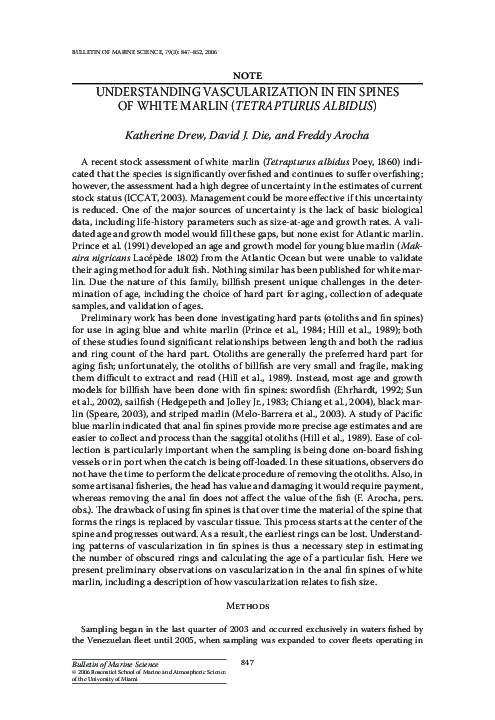 BULLETIN OF MARINE SCIENCE, 79(3): 847–852, 2006

NOTE

UNDERSTANDING VASCULARIZATION IN FIN SPINES OF WHITE MARLIN (TETRAPTURUS ALBIDUS)

Katherine Drew, David J. Die, and Freddy Arocha

A recent stock assessment of white marlin (Tetrapturus albidus Poey, 1860) indicated that the species is significantly overfished and continues to suffer overfishing; however, the assessment had a high degree of uncertainty in the estimates of current stock status (ICCAT, 2003). Management could be more effective if this uncertainty is reduced. One of the major sources of uncertainty is the lack of basic biological data, including life-history parameters such as size-at-age and growth rates. A validated age and growth model would fill these gaps, but none exist for Atlantic marlin. Prince et al. (1991) developed an age and growth model for young blue marlin (Makaira nigricans Lacépède 1802) from the Atlantic Ocean but were unable to validate their aging method for adult fish. Nothing similar has been published for white marlin. Due the nature of this family, billfish present unique challenges in the determination of age, including the choice of hard part for aging, collection of adequate samples, and validation of ages.

Preliminary work has been done investigating hard parts (otoliths and fin spines) for use in aging blue and white marlin (Prince et al., 1984; Hill et al., 1989); both of these studies found significant relationships between length and both the radius and ring count of the hard part. Otoliths are generally the preferred hard part for aging fish; unfortunately, the otoliths of billfish are very small and fragile, making them difficult to extract and read (Hill et al., 1989). Instead, most age and growth models for billfish have been done with fin spines: swordfish (Ehrhardt, 1992; Sun et al., 2002), sailfish (Hedgepeth and Jolley Jr., 1983; Chiang et al., 2004), black marlin (Speare, 2003), and striped marlin (Melo-Barrera et al., 2003). A study of Pacific blue marlin indicated that anal fin spines provide more precise age estimates and are easier to collect and process than the saggital otoliths (Hill et al., 1989). Ease of collection is particularly important when the sampling is being done on-board fishing vessels or in port when the catch is being off-loaded. In these situations, observers do not have the time to perform the delicate procedure of removing the otoliths. Also, in some artisanal fisheries, the head has value and damaging it would require payment, whereas removing the anal fin does not affect the value of the fish (F. Arocha, pers. obs.). The drawback of using fin spines is that over time the material of the spine that forms the rings is replaced by vascular tissue. This process starts at the center of the spine and progresses outward. As a result, the earliest rings can be lost. Understanding patterns of vascularization in fin spines is thus a necessary step in estimating the number of obscured rings and calculating the age of a particular fish. Here we present preliminary observations on vascularization in the anal fin spines of white marlin, including a description of how vascularization relates to fish size.

Methods

Sampling began in the last quarter of 2003 and occurred exclusively in waters fished by the Venezuelan fleet until 2005, when sampling was expanded to cover fleets operating in

Bulletin of Marine Science
© 2006 Rosenstiel School of Marine and Atmospheric Science of the University of Miami

847